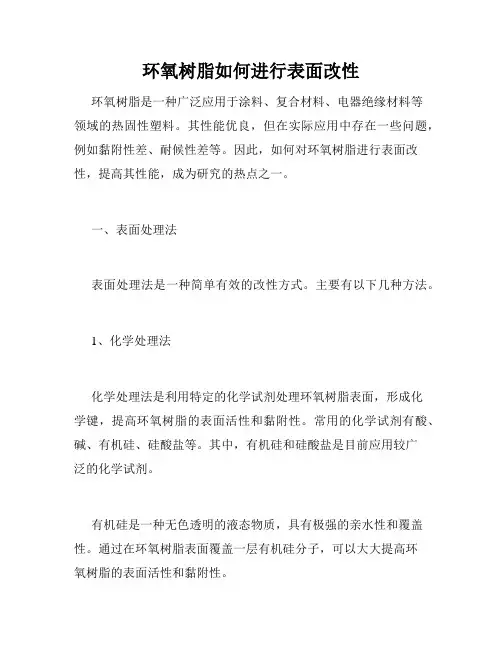 环氧树脂如何进行表面改性

环氧树脂是一种广泛应用于涂料、复合材料、电器绝缘材料等领域的热固性塑料。其性能优良，但在实际应用中存在一些问题，例如黏附性差、耐候性差等。因此，如何对环氧树脂进行表面改性，提高其性能，成为研究的热点之一。

一、表面处理法

表面处理法是一种简单有效的改性方式。主要有以下几种方法。

1、化学处理法

化学处理法是利用特定的化学试剂处理环氧树脂表面，形成化学键，提高环氧树脂的表面活性和黏附性。常用的化学试剂有酸、碱、有机硅、硅酸盐等。其中，有机硅和硅酸盐是目前应用较广泛的化学试剂。

有机硅是一种无色透明的液态物质，具有极强的亲水性和覆盖性。通过在环氧树脂表面覆盖一层有机硅分子，可以大大提高环氧树脂的表面活性和黏附性。